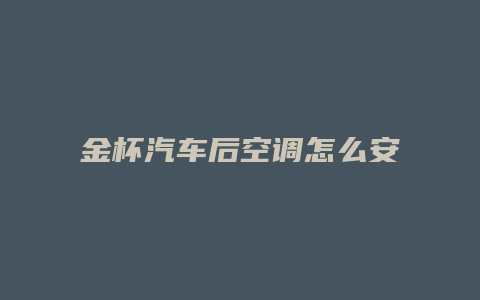 金杯汽车后空调怎么安